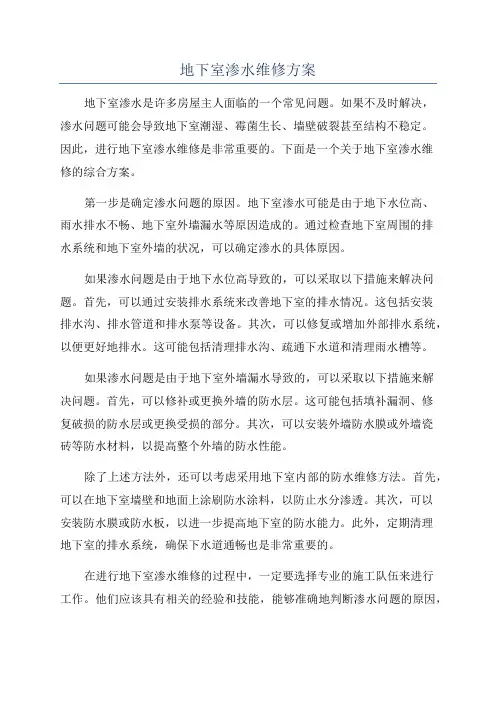 地下室渗水维修方案

地下室渗水是许多房屋主人面临的一个常见问题。如果不及时解决，渗水问题可能会导致地下室潮湿、霉菌生长、墙壁破裂甚至结构不稳定。因此，进行地下室渗水维修是非常重要的。下面是一个关于地下室渗水维修的综合方案。

第一步是确定渗水问题的原因。地下室渗水可能是由于地下水位高、雨水排水不畅、地下室外墙漏水等原因造成的。通过检查地下室周围的排水系统和地下室外墙的状况，可以确定渗水的具体原因。

如果渗水问题是由于地下水位高导致的，可以采取以下措施来解决问题。首先，可以通过安装排水系统来改善地下室的排水情况。这包括安装排水沟、排水管道和排水泵等设备。其次，可以修复或增加外部排水系统，以便更好地排水。这可能包括清理排水沟、疏通下水道和清理雨水槽等。

如果渗水问题是由于地下室外墙漏水导致的，可以采取以下措施来解决问题。首先，可以修补或更换外墙的防水层。这可能包括填补漏洞、修复破损的防水层或更换受损的部分。其次，可以安装外墙防水膜或外墙瓷砖等防水材料，以提高整个外墙的防水性能。

除了上述方法外，还可以考虑采用地下室内部的防水维修方法。首先，可以在地下室墙壁和地面上涂刷防水涂料，以防止水分渗透。其次，可以安装防水膜或防水板，以进一步提高地下室的防水能力。此外，定期清理地下室的排水系统，确保下水道通畅也是非常重要的。

在进行地下室渗水维修的过程中，一定要选择专业的施工队伍来进行工作。他们应该具有相关的经验和技能，能够准确地判断渗水问题的原因，